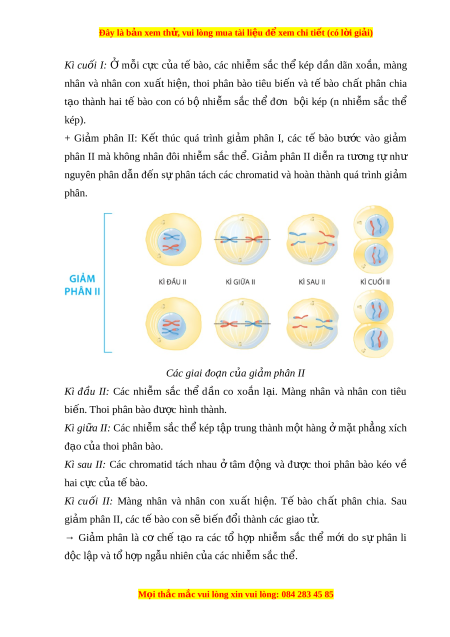 Đây là bản xem thử, vui lòng mua tài liệu để xem chi tiết (có lời giải)

Kì cuối I: Ở mỗi cực của tế bào, các nhiễm sắc thể kép dần dãn xoắn, màng nhân và nhân con xuất hiện, thoi phân bào tiêu biến và tế bào chất phân chia tạo thành hai tế bào con có bộ nhiễm sắc thể đơn bội kép (n nhiễm sắc thể kép).

+ Giảm phân II: Kết thúc quá trình giảm phân I, các tế bào bước vào giảm phân II mà không nhân đôi nhiễm sắc thể. Giảm phân II diễn ra tương tự như nguyên phân dẫn đến sự phân tách các chromatid và hoàn thành quá trình giảm phân.

GIẢM PHÂN II

KÌ ĐẦU II

KÌ GIỮA II

KÌ SAU II

KÌ CUỐI II

Các giai đoạn của giảm phân II

Kì đầu II: Các nhiễm sắc thể dần co xoắn lại. Màng nhân và nhân con tiêu biến. Thoi phân bào được hình thành.

Kì giữa II: Các nhiễm sắc thể kép tập trung thành một hàng ở mặt phẳng xích đạo của thoi phân bào.

Kì sau II: Các chromatid tách nhau ở tâm động và được thoi phân bào kéo về hai cực của tế bào.

Kì cuối II: Màng nhân và nhân con xuất hiện. Tế bào chất phân chia. Sau giảm phân II, các tế bào con sẽ biến đổi thành các giao tử.

→ Giảm phân là cơ chế tạo ra các tổ hợp nhiễm sắc thể mới do sự phân li độc lập và tổ hợp ngẫu nhiên của các nhiễm sắc thể.

Mọi thắc mắc vui lòng xin vui lòng: 084 283 45 85